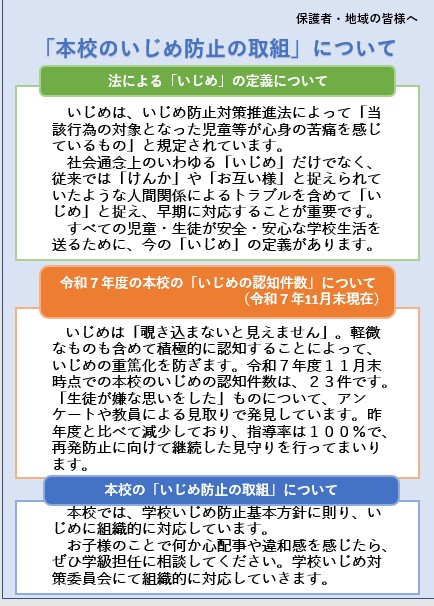 保護者・地域の皆様へ

「本校のいじめ防止の取組」について

法による「いじめ」の定義について

いじめは、いじめ防止対策推進法によって「当該行為の対象となった児童等が心身の苦痛を感じているもの」と規定されています。
社会通念上のいわゆる「いじめ」だけでなく、従来では「けんか」や「お互い様」と捉えられていたような人間関係によるトラブルを含めて「いじめ」と捉え、早期に対応することが重要です。
すべての児童・生徒が安全・安心な学校生活を送るために、今の「いじめ」の定義があります。

令和７年度の本校の「いじめの認知件数」について
（令和７年11月末現在）

いじめは「覗き込まないと見えません」。軽微なものも含めて積極的に認知することによって、いじめの重篤化を防ぎます。令和７年度１１月末時点での本校のいじめの認知件数は、２３件です。「生徒が嫌な思いをした」ものについて、アンケートや教員による見取りで発見しています。昨年度と比べて減少しており、指導率は１００％で、再発防止に向けて継続した見守りを行ってまいります。

本校の「いじめ防止の取組」について

本校では、学校いじめ防止基本方針に則り、いじめに組織的に対応しています。
お子様のことで何か心配事や違和感を感じたら、ぜひ学級担任に相談してください。学校いじめ対策委員会にて組織的に対応していきます。